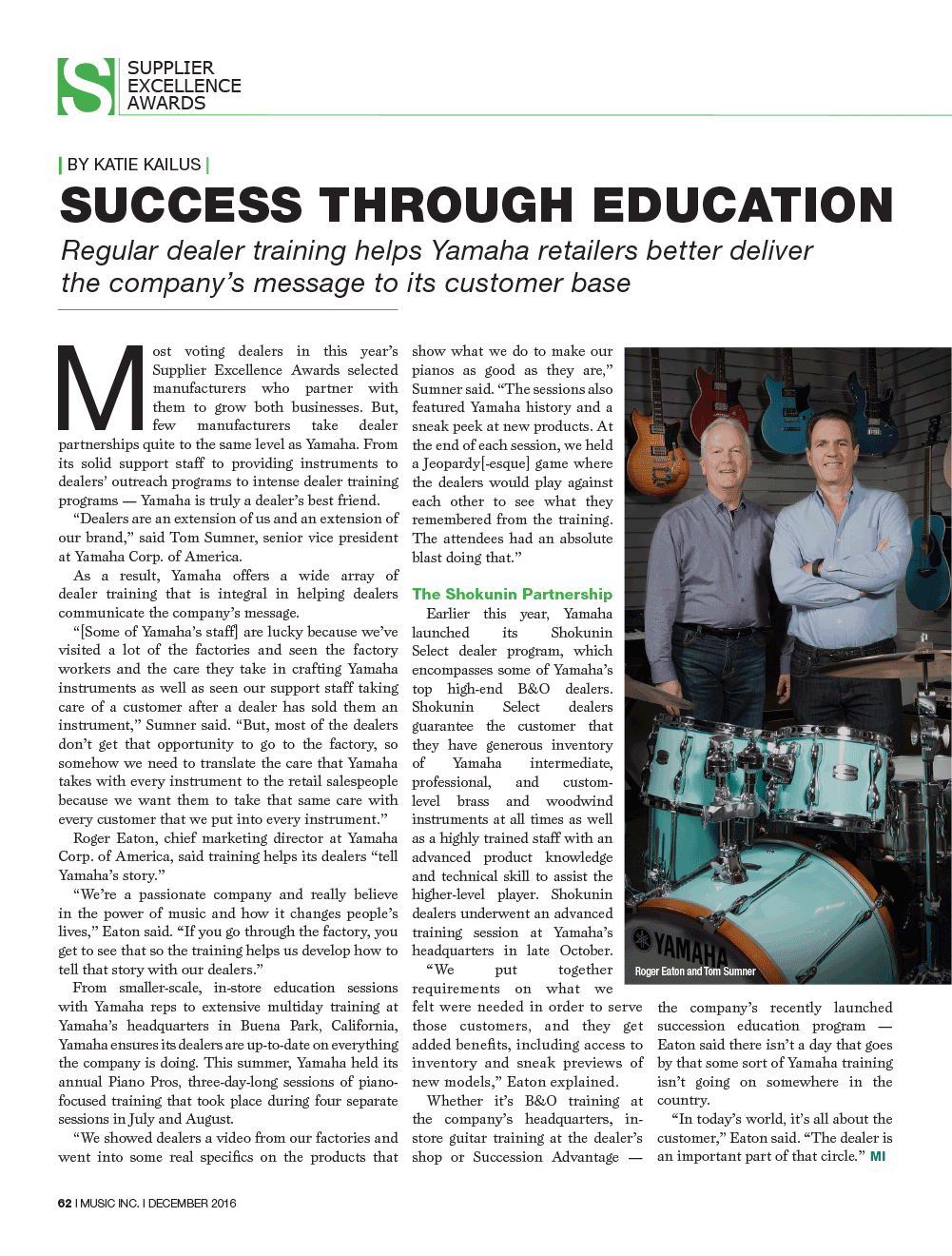 S SUPPLIER EXCELLENCE AWARDS

| BY KATIE KAILUS |

SUCCESS THROUGH EDUCATION

Regular dealer training helps Yamaha retailers better deliver the company's message to its customer base

Most voting dealers in this year's Supplier Excellence Awards selected manufacturers who partner with them to grow both businesses. But, few manufacturers take dealer partnerships quite to the same level as Yamaha. From its solid support staff to providing instruments to dealers' outreach programs to intense dealer training programs — Yamaha is truly a dealer's best friend.

"Dealers are an extension of us and an extension of our brand," said Tom Sumner, senior vice president at Yamaha Corp. of America.

As a result, Yamaha offers a wide array of dealer training that is integral in helping dealers communicate the company's message.

"[Some of Yamaha's staff] are lucky because we've visited a lot of the factories and seen the factory workers and the care they take in crafting Yamaha instruments as well as seen our support staff taking care of a customer after a dealer has sold them an instrument," Sumner said. "But, most of the dealers don't get that opportunity to go to the factory, so somehow we need to translate the care that Yamaha takes with every instrument to the retail salespeople because we want them to take that same care with every customer that we put into every instrument."

Roger Eaton, chief marketing director at Yamaha Corp. of America, said training helps its dealers "tell Yamaha's story."

"We're a passionate company and really believe in the power of music and how it changes people's lives," Eaton said. "If you go through the factory, you get to see that so the training helps us develop how to tell that story with our dealers."

From smaller-scale, in-store education sessions with Yamaha reps to extensive multiday training at Yamaha's headquarters in Buena Park, California, Yamaha ensures its dealers are up-to-date on everything the company is doing. This summer, Yamaha held its annual Piano Pros, three-day-long sessions of piano-focused training that took place during four separate sessions in July and August.

"We showed dealers a video from our factories and went into some real specifics on the products that show what we do to make our pianos as good as they are," Sumner said. "The sessions also featured Yamaha history and a sneak peek at new products. At the end of each session, we held a Jeopardy[-esque] game where the dealers would play against each other to see what they remembered from the training. The attendees had an absolute blast doing that."

The Shokunin Partnership

Earlier this year, Yamaha launched its Shokunin Select dealer program, which encompasses some of Yamaha's top high-end B&O dealers. Shokunin Select dealers guarantee the customer that they have generous inventory of Yamaha intermediate, professional, and custom-level brass and woodwind instruments at all times as well as a highly trained staff with an advanced product knowledge and technical skill to assist the higher-level player. Shokunin dealers underwent an advanced training session at Yamaha's headquarters in late October.

"We put together requirements on what we felt were needed in order to serve those customers, and they get added benefits, including access to inventory and sneak previews of new models," Eaton explained.

Whether it's B&O training at the company's headquarters, in-store guitar training at the dealer's shop or Succession Advantage — the company's recently launched succession education program — Eaton said there isn't a day that goes by that some sort of Yamaha training isn't going on somewhere in the country.

"In today's world, it's all about the customer," Eaton said. "The dealer is an important part of that circle." MI

YAMAHA

Roger Eaton and Tom Sumner

62 | MUSIC INC. | DECEMBER 2016